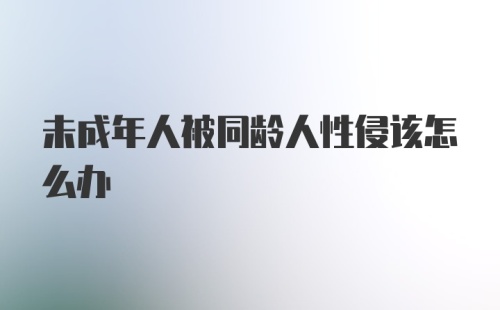 未成年人被同龄人性侵该怎么办